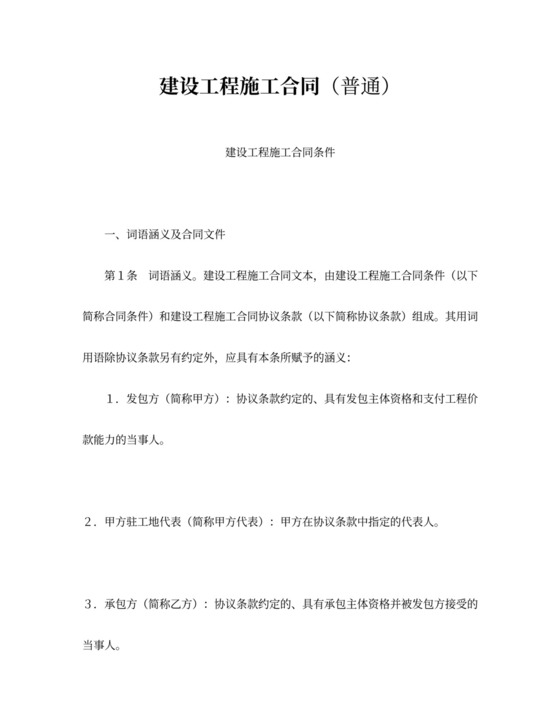 建设工程施工合同（普通）

建设工程施工合同条件

一、词语涵义及合同文件

第１条　词语涵义。建设工程施工合同文本，由建设工程施工合同条件（以下简称合同条件）和建设工程施工合同协议条款（以下简称协议条款）组成。其用词用语除协议条款另有约定外，应具有本条所赋予的涵义：

１．发包方（简称甲方）：协议条款约定的、具有发包主体资格和支付工程价款能力的当事人。

２．甲方驻工地代表（简称甲方代表）：甲方在协议条款中指定的代表人。

３．承包方（简称乙方）：协议条款约定的、具有承包主体资格并被发包方接受的当事人。